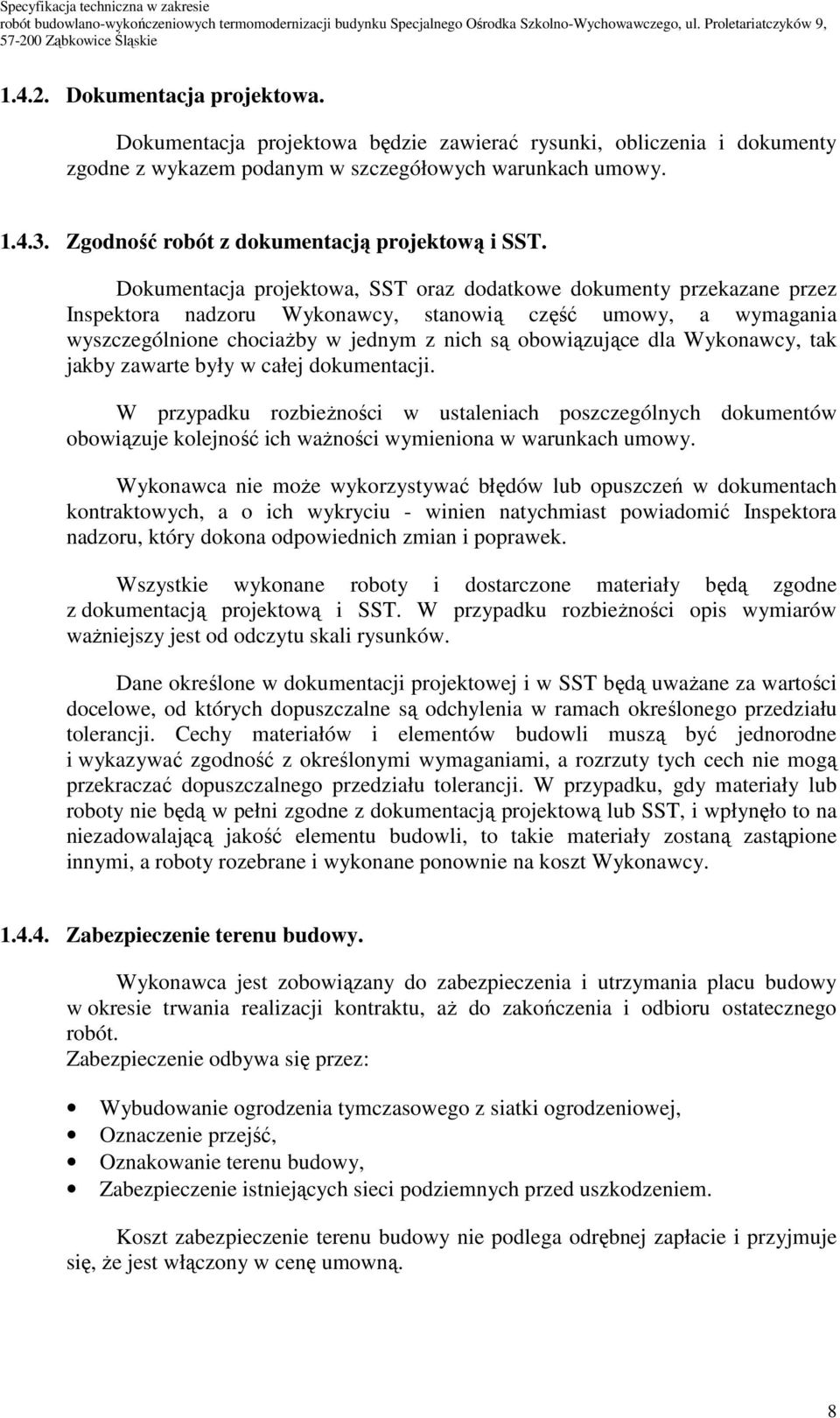 Specyfikacja techniczna w zakresie robót budowlano-wykończeniowych termomodernizacji budynku Specjalnego Ośrodka Szkolno-Wychowawczego, ul. Proletariatczyków 9, 57-200 Ząbkowice Śląskie

1.4.2. Dokumentacja projektowa.

Dokumentacja projektowa będzie zawierać rysunki, obliczenia i dokumenty zgodne z wykazem podanym w szczegółowych warunkach umowy.

1.4.3. Zgodność robót z dokumentacją projektową i SST.

Dokumentacja projektowa, SST oraz dodatkowe dokumenty przekazane przez Inspektora nadzoru Wykonawcy, stanowią część umowy, a wymagania wyszczególnione chociażby w jednym z nich są obowiązujące dla Wykonawcy, tak jakby zawarte były w całej dokumentacji.

W przypadku rozbieżności w ustaleniach poszczególnych dokumentów obowiązuje kolejność ich ważności wymieniona w warunkach umowy.

Wykonawca nie może wykorzystywać błędów lub opuszczeń w dokumentach kontraktowych, a o ich wykryciu - winien natychmiast powiadomić Inspektora nadzoru, który dokona odpowiednich zmian i poprawek.

Wszystkie wykonane roboty i dostarczone materiały będą zgodne z dokumentacją projektową i SST. W przypadku rozbieżności opis wymiarów ważniejszy jest od odczytu skali rysunków.

Dane określone w dokumentacji projektowej i w SST będą uważane za wartości docelowe, od których dopuszczalne są odchylenia w ramach określonego przedziału tolerancji. Cechy materiałów i elementów budowli muszą być jednorodne i wykazywać zgodność z określonymi wymaganiami, a rozrzuty tych cech nie mogą przekraczać dopuszczalnego przedziału tolerancji. W przypadku, gdy materiały lub roboty nie będą w pełni zgodne z dokumentacją projektową lub SST, i wpłynęło to na niezadowalającą jakość elementu budowli, to takie materiały zostaną zastąpione innymi, a roboty rozebrane i wykonane ponownie na koszt Wykonawcy.

1.4.4. Zabezpieczenie terenu budowy.

Wykonawca jest zobowiązany do zabezpieczenia i utrzymania placu budowy w okresie trwania realizacji kontraktu, aż do zakończenia i odbioru ostatecznego robót.
Zabezpieczenie odbywa się przez:

• Wybudowanie ogrodzenia tymczasowego z siatki ogrodzeniowej,
• Oznaczenie przejść,
• Oznakowanie terenu budowy,
• Zabezpieczenie istniejących sieci podziemnych przed uszkodzeniem.

Koszt zabezpieczenie terenu budowy nie podlega odrębnej zapłacie i przyjmuje się, że jest włączony w cenę umowną.

8